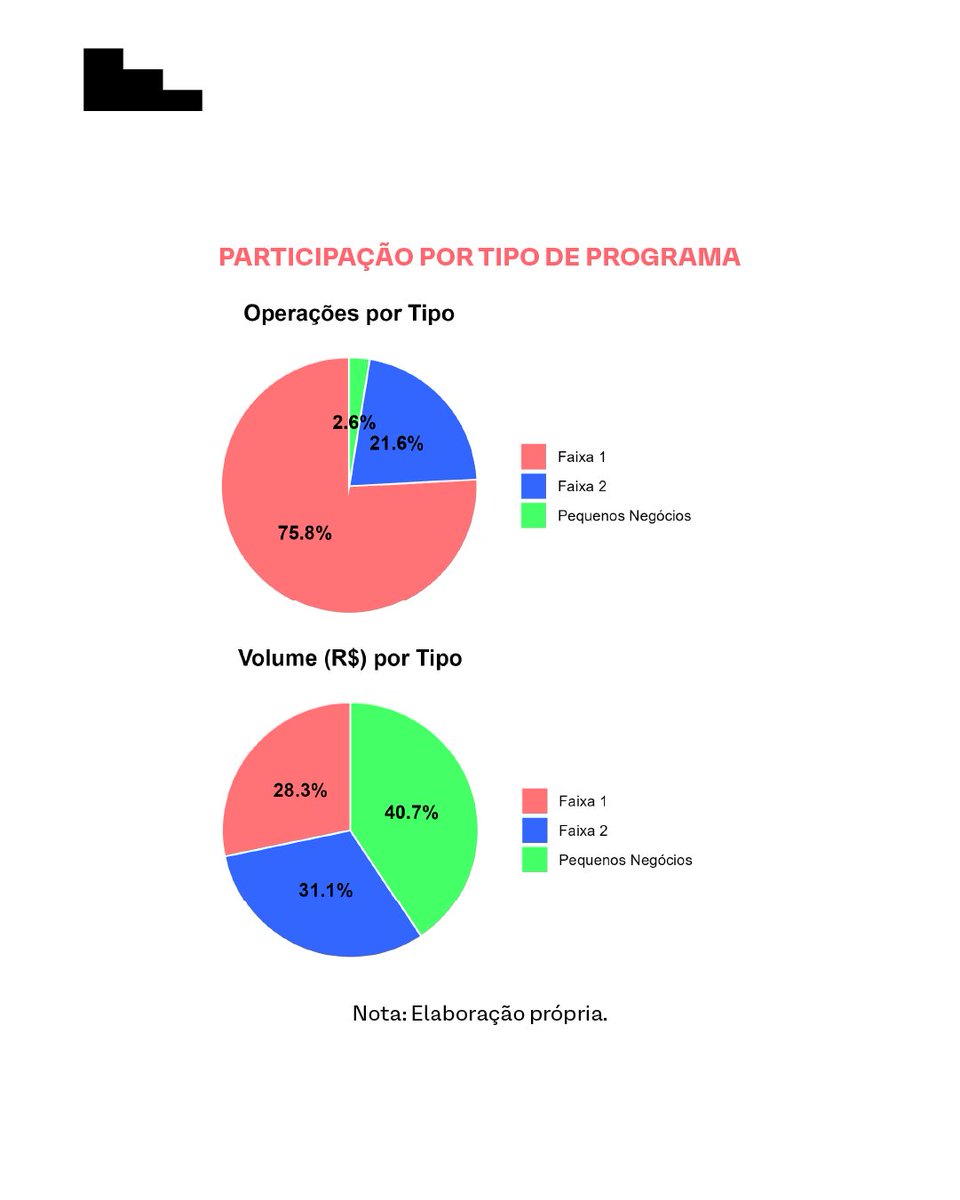 PARTICIPAÇÃO POR TIPO DE PROGRAMA

Operações por Tipo

2.6%
21.6%
75.8%

Faixa 1
Faixa 2
Pequenos Negócios

Volume (R$) por Tipo

28.3%
40.7%
31.1%

Faixa 1
Faixa 2
Pequenos Negócios

Nota: Elaboração própria.